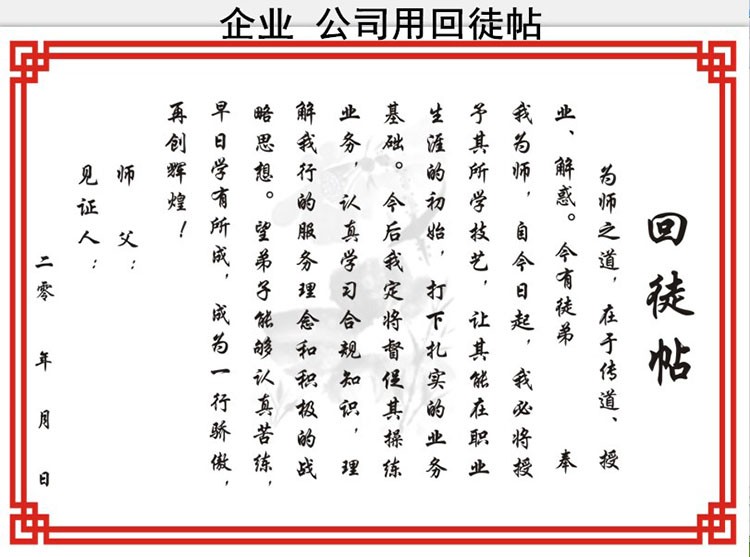 企业 公司用回徒帖

回徒帖

为师之道，在于传道、授业、解惑。今有徒弟 奉我为师，自今日起，我必将授予其所学技艺，让其能在职业生涯的初始，打下扎实的业务基础。今后我定将督促其操练业务，认真学习合规知识，理解我行的服务理念和积极的战略思想。望弟子能够认真苦练，早日学有所成，成为一行骄傲，再创辉煌！

师 父：

见证人：

二零 年 月 日